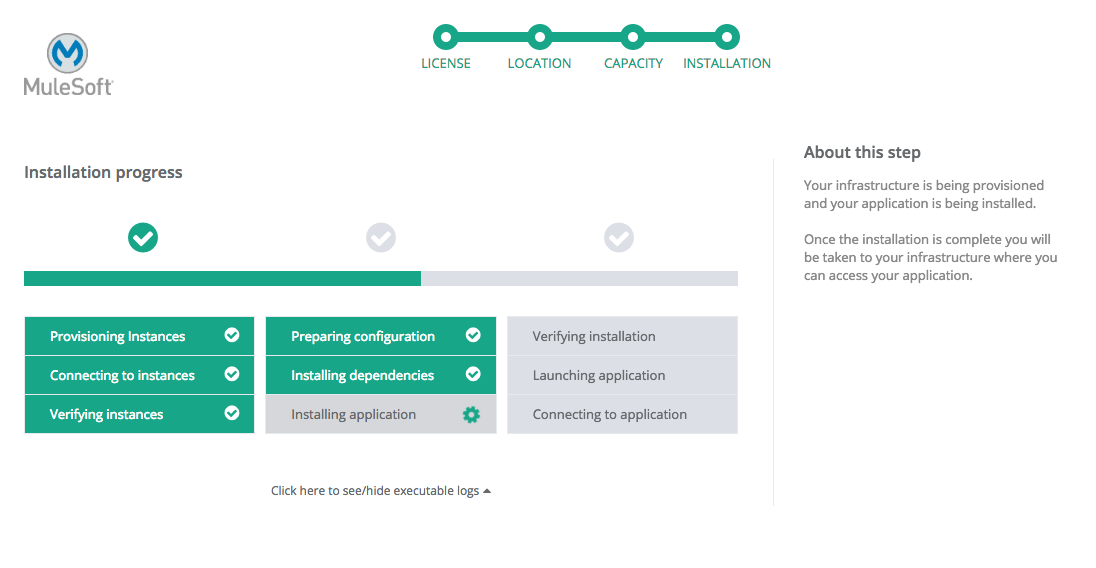 MuleSoft

LICENSE LOCATION CAPACITY INSTALLATION

Installation progress

Provisioning Instances
Connecting to instances
Verifying instances

Preparing configuration
Installing dependencies
Installing application

Verifying installation
Launching application
Connecting to application

Click here to see/hide executable logs

About this step

Your infrastructure is being provisioned and your application is being installed.

Once the installation is complete you will be taken to your infrastructure where you can access your application.